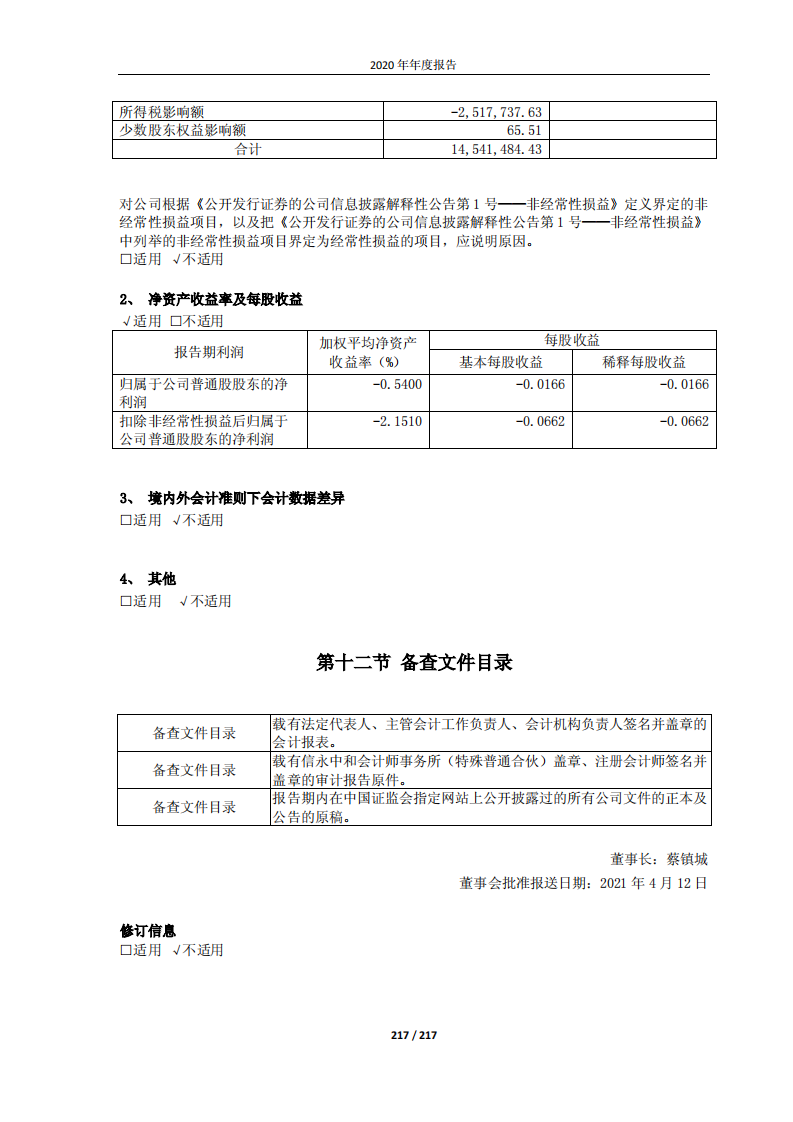 2020 年年度报告

| 所得税影响额 | -2,517,737.63 | |
|---|---|---|
| 少数股东权益影响额 | 65.51 | |
| 合计 | 14,541,484.43 | |

对公司根据《公开发行证券的公司信息披露解释性公告第 1 号——非经常性损益》定义界定的非经常性损益项目，以及把《公开发行证券的公司信息披露解释性公告第 1 号——非经常性损益》中列举的非经常性损益项目界定为经常性损益的项目，应说明原因。
□适用 √不适用

2、 净资产收益率及每股收益
√适用 □不适用

| 报告期利润 | 加权平均净资产收益率（%） | 每股收益 | |
|---|---|---|---|
| | | 基本每股收益 | 稀释每股收益 |
| 归属于公司普通股股东的净利润 | -0.5400 | -0.0166 | -0.0166 |
| 扣除非经常性损益后归属于公司普通股股东的净利润 | -2.1510 | -0.0662 | -0.0662 |

3、 境内外会计准则下会计数据差异
□适用 √不适用

4、 其他
□适用 √不适用

第十二节 备查文件目录

| 备查文件目录 | 载有法定代表人、主管会计工作负责人、会计机构负责人签名并盖章的会计报表。 |
|---|---|
| 备查文件目录 | 载有信永中和会计师事务所（特殊普通合伙）盖章、注册会计师签名并盖章的审计报告原件。 |
| 备查文件目录 | 报告期内在中国证监会指定网站上公开披露过的所有公司文件的正本及公告的原稿。 |

董事长：蔡镇城

董事会批准报送日期：2021 年 4 月 12 日

修订信息
□适用 √不适用

217 / 217